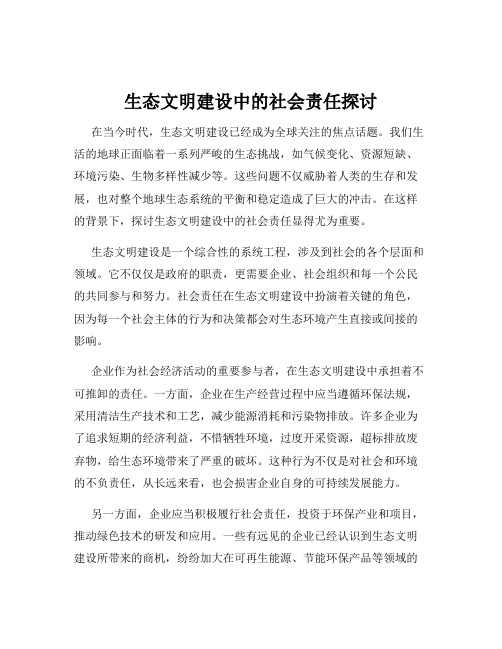 生态文明建设中的社会责任探讨

在当今时代，生态文明建设已经成为全球关注的焦点话题。我们生活的地球正面临着一系列严峻的生态挑战，如气候变化、资源短缺、环境污染、生物多样性减少等。这些问题不仅威胁着人类的生存和发展，也对整个地球生态系统的平衡和稳定造成了巨大的冲击。在这样的背景下，探讨生态文明建设中的社会责任显得尤为重要。

生态文明建设是一个综合性的系统工程，涉及到社会的各个层面和领域。它不仅仅是政府的职责，更需要企业、社会组织和每一个公民的共同参与和努力。社会责任在生态文明建设中扮演着关键的角色，因为每一个社会主体的行为和决策都会对生态环境产生直接或间接的影响。

企业作为社会经济活动的重要参与者，在生态文明建设中承担着不可推卸的责任。一方面，企业在生产经营过程中应当遵循环保法规，采用清洁生产技术和工艺，减少能源消耗和污染物排放。许多企业为了追求短期的经济利益，不惜牺牲环境，过度开采资源，超标排放废弃物，给生态环境带来了严重的破坏。这种行为不仅是对社会和环境的不负责任，从长远来看，也会损害企业自身的可持续发展能力。

另一方面，企业应当积极履行社会责任，投资于环保产业和项目，推动绿色技术的研发和应用。一些有远见的企业已经认识到生态文明建设所带来的商机，纷纷加大在可再生能源、节能环保产品等领域的